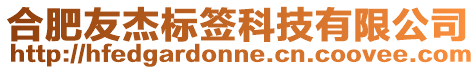 合肥友杰标签科技有限公司
http://hfedgardonne.cn.coovee.com